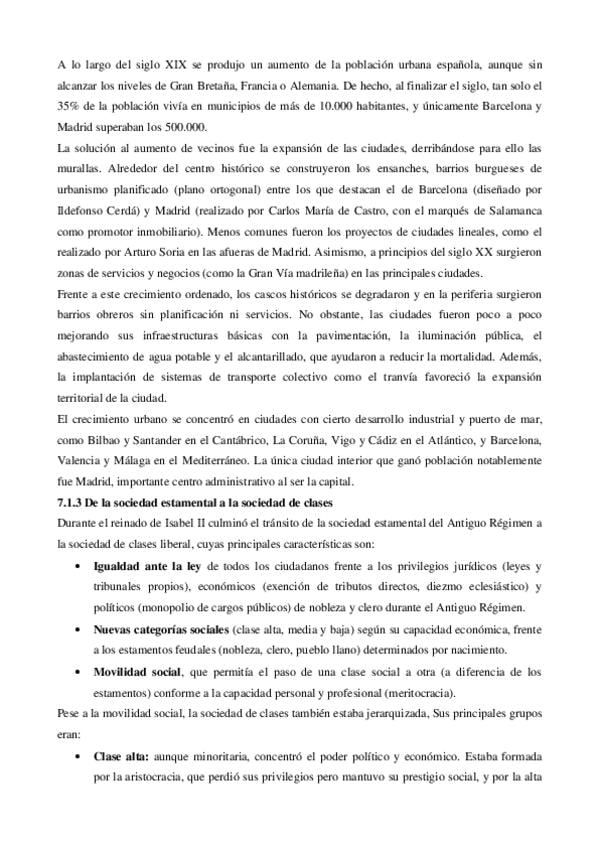 A lo largo del siglo XIX se produjo un aumento de la población urbana española, aunque sin alcanzar los niveles de Gran Bretaña, Francia o Alemania. De hecho, al finalizar el siglo, tan solo el 35% de la población vivía en municipios de más de 10.000 habitantes, y únicamente Barcelona y Madrid superaban los 500.000.
La solución al aumento de vecinos fue la expansión de las ciudades, derribándose para ello las murallas. Alrededor del centro histórico se construyeron los ensanches, barrios burgueses de urbanismo planificado (plano ortogonal) entre los que destacan el de Barcelona (diseñado por Ildefonso Cerdá) y Madrid (realizado por Carlos María de Castro, con el marqués de Salamanca como promotor inmobiliario). Menos comunes fueron los proyectos de ciudades lineales, como el realizado por Arturo Soria en las afueras de Madrid. Asimismo, a principios del siglo XX surgieron zonas de servicios y negocios (como la Gran Vía madrileña) en las principales ciudades.
Frente a este crecimiento ordenado, los cascos históricos se degradaron y en la periferia surgieron barrios obreros sin planificación ni servicios. No obstante, las ciudades fueron poco a poco mejorando sus infraestructuras básicas con la pavimentación, la iluminación pública, el abastecimiento de agua potable y el alcantarillado, que ayudaron a reducir la mortalidad. Además, la implantación de sistemas de transporte colectivo como el tranvía favoreció la expansión territorial de la ciudad.
El crecimiento urbano se concentró en ciudades con cierto desarrollo industrial y puerto de mar, como Bilbao y Santander en el Cantábrico, La Coruña, Vigo y Cádiz en el Atlántico, y Barcelona, Valencia y Málaga en el Mediterráneo. La única ciudad interior que ganó población notablemente fue Madrid, importante centro administrativo al ser la capital.
7.1.3 De la sociedad estamental a la sociedad de clases
Durante el reinado de Isabel II culminó el tránsito de la sociedad estamental del Antiguo Régimen a la sociedad de clases liberal, cuyas principales características son:
• Igualdad ante la ley de todos los ciudadanos frente a los privilegios jurídicos (leyes y tribunales propios), económicos (exención de tributos directos, diezmo eclesiástico) y políticos (monopolio de cargos públicos) de nobleza y clero durante el Antiguo Régimen.
• Nuevas categorías sociales (clase alta, media y baja) según su capacidad económica, frente a los estamentos feudales (nobleza, clero, pueblo llano) determinados por nacimiento.
• Movilidad social, que permitía el paso de una clase social a otra (a diferencia de los estamentos) conforme a la capacidad personal y profesional (meritocracia).
Pese a la movilidad social, la sociedad de clases también estaba jerarquizada, Sus principales grupos eran:
• Clase alta: aunque minoritaria, concentró el poder político y económico. Estaba formada por la aristocracia, que perdió sus privilegios pero mantuvo su prestigio social, y por la alta